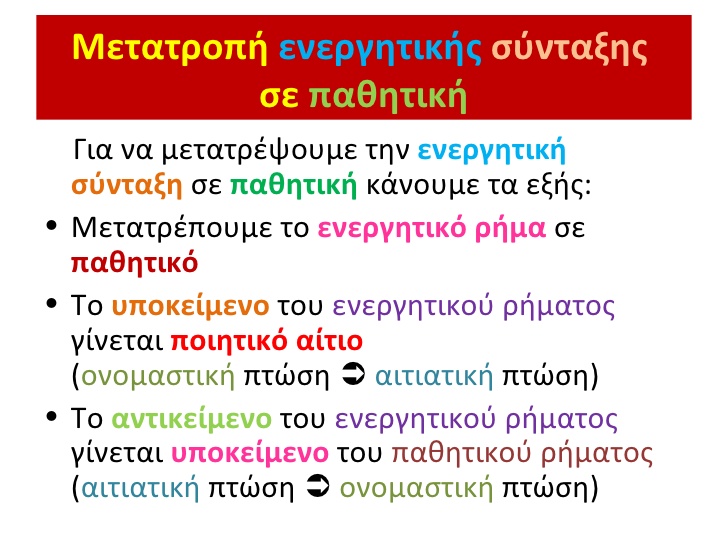 Μετατροπή ενεργητικής σύνταξης σε παθητική

Για να μετατρέψουμε την ενεργητική σύνταξη σε παθητική κάνουμε τα εξής:

• Μετατρέπουμε το ενεργητικό ρήμα σε παθητικό
• Το υποκείμενο του ενεργητικού ρήματος γίνεται ποιητικό αίτιο (ονομαστική πτώση ➲ αιτιατική πτώση)
• Το αντικείμενο του ενεργητικού ρήματος γίνεται υποκείμενο του παθητικού ρήματος (αιτιατική πτώση ➲ ονομαστική πτώση)